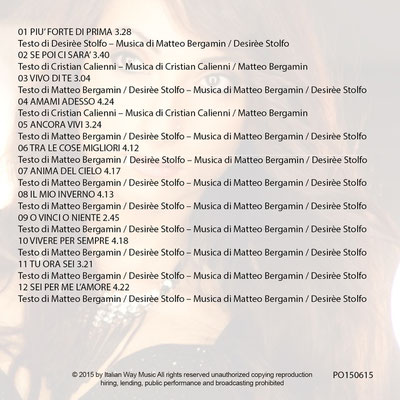 01 PIU' FORTE DI PRIMA 3.28
Testo di Desirèe Stolfo – Musica di Matteo Bergamin / Desirèe Stolfo
02 SE POI CI SARA' 3.40
Testo di Cristian Calienni – Musica di Cristian Calienni / Matteo Bergamin
03 VIVO DI TE 3.04
Testo di Matteo Bergamin / Desirèe Stolfo – Musica di Matteo Bergamin / Desirèe Stolfo
04 AMAMI ADESSO 4.24
Testo di Cristian Calienni – Musica di Cristian Calienni / Matteo Bergamin
05 ANCORA VIVI 3.24
Testo di Matteo Bergamin / Desirèe Stolfo – Musica di Matteo Bergamin / Desirèe Stolfo
06 TRA LE COSE MIGLIORI 4.12
Testo di Matteo Bergamin / Desirèe Stolfo – Musica di Matteo Bergamin / Desirèe Stolfo
07 ANIMA DEL CIELO 4.17
Testo di Matteo Bergamin / Desirèe Stolfo – Musica di Matteo Bergamin / Desirèe Stolfo
08 IL MIO INVERNO 4.13
Testo di Matteo Bergamin / Desirèe Stolfo – Musica di Matteo Bergamin / Desirèe Stolfo
09 O VINCI O NIENTE 2.45
Testo di Matteo Bergamin / Desirèe Stolfo – Musica di Matteo Bergamin / Desirèe Stolfo
10 VIVERE PER SEMPRE 4.18
Testo di Matteo Bergamin / Desirèe Stolfo – Musica di Matteo Bergamin / Desirèe Stolfo
11 TU ORA SEI 3.21
Testo di Matteo Bergamin / Desirèe Stolfo – Musica di Matteo Bergamin / Desirèe Stolfo
12 SEI PER ME L'AMORE 4.22
Testo di Matteo Bergamin / Desirèe Stolfo – Musica di Matteo Bergamin / Desirèe Stolfo

© 2015 by Italian Way Music All rights reserved unauthorized copying reproduction hiring, lending, public performance and broadcasting prohibited

PO150615